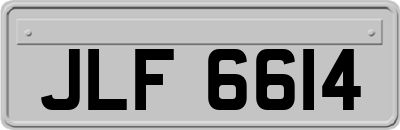 JLF 6614